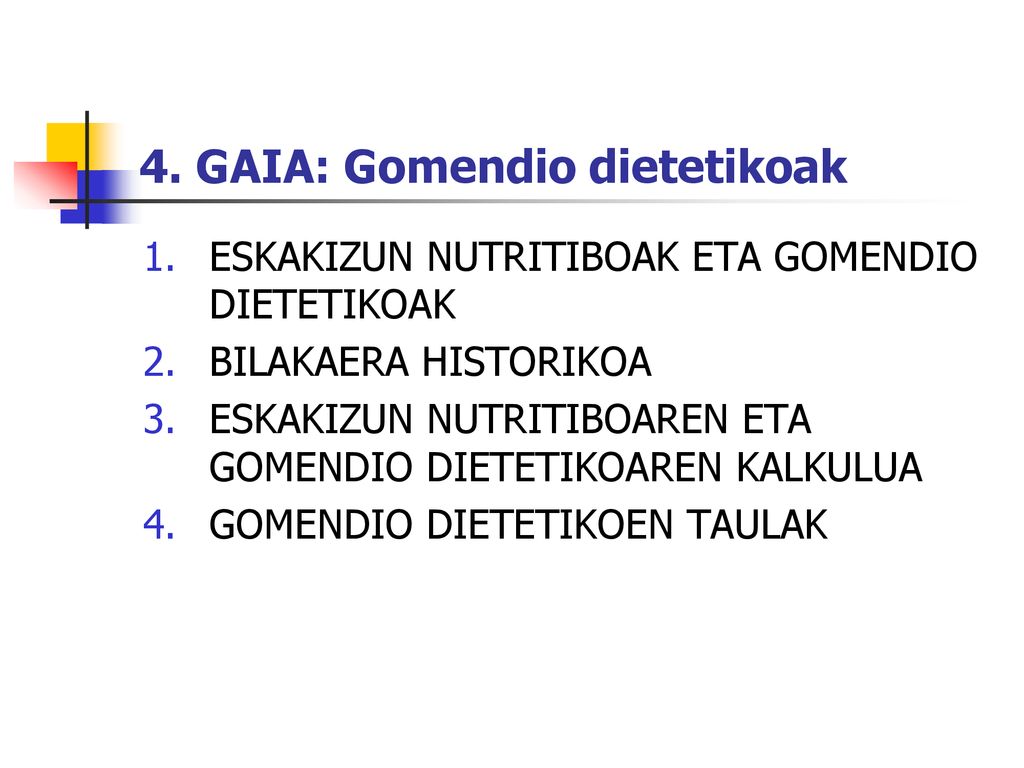 4. GAIA: Gomendio dietetikoak

1. ESKAKIZUN NUTRITIBOAK ETA GOMENDIO DIETETIKOAK
2. BILAKAERA HISTORIKOA
3. ESKAKIZUN NUTRITIBOAREN ETA GOMENDIO DIETETIKOAREN KALKULUA
4. GOMENDIO DIETETIKOEN TAULAK